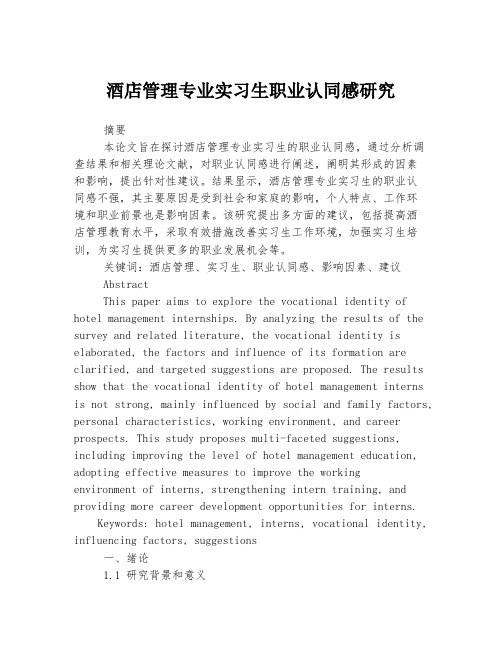 酒店管理专业实习生职业认同感研究

摘要

本论文旨在探讨酒店管理专业实习生的职业认同感，通过分析调查结果和相关理论文献，对职业认同感进行阐述，阐明其形成的因素和影响，提出针对性建议。结果显示，酒店管理专业实习生的职业认同感不强，其主要原因是受到社会和家庭的影响，个人特点、工作环境和职业前景也是影响因素。该研究提出多方面的建议，包括提高酒店管理教育水平，采取有效措施改善实习生工作环境，加强实习生培训，为实习生提供更多的职业发展机会等。

关键词：酒店管理、实习生、职业认同感、影响因素、建议

Abstract

This paper aims to explore the vocational identity of hotel management internships. By analyzing the results of the survey and related literature, the vocational identity is elaborated, the factors and influence of its formation are clarified, and targeted suggestions are proposed. The results show that the vocational identity of hotel management interns is not strong, mainly influenced by social and family factors, personal characteristics, working environment, and career prospects. This study proposes multi-faceted suggestions, including improving the level of hotel management education, adopting effective measures to improve the working environment of interns, strengthening intern training, and providing more career development opportunities for interns.

Keywords: hotel management, interns, vocational identity, influencing factors, suggestions

一、绪论

1.1 研究背景和意义